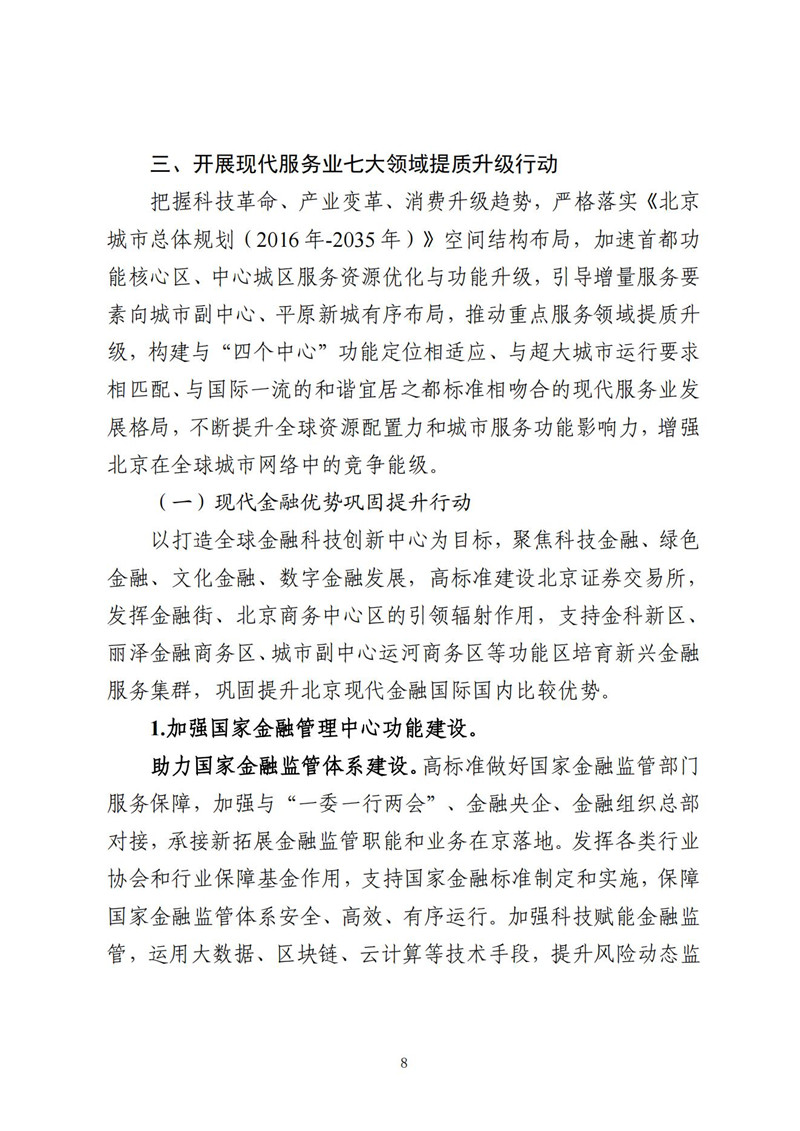 三、开展现代服务业七大领域提质升级行动

把握科技革命、产业变革、消费升级趋势，严格落实《北京城市总体规划（2016年-2035年）》空间结构布局，加速首都功能核心区、中心城区服务资源优化与功能升级，引导增量服务要素向城市副中心、平原新城有序布局，推动重点服务领域提质升级，构建与“四个中心”功能定位相适应、与超大城市运行要求相匹配、与国际一流的和谐宜居之都标准相吻合的现代服务业发展格局，不断提升全球资源配置力和城市服务功能影响力，增强北京在全球城市网络中的竞争能级。

（一）现代金融优势巩固提升行动

以打造全球金融科技创新中心为目标，聚焦科技金融、绿色金融、文化金融、数字金融发展，高标准建设北京证券交易所，发挥金融街、北京商务中心区的引领辐射作用，支持金科新区、丽泽金融商务区、城市副中心运河商务区等功能区培育新兴金融服务集群，巩固提升北京现代金融国际国内比较优势。

1.加强国家金融管理中心功能建设。

助力国家金融监管体系建设。高标准做好国家金融监管部门服务保障，加强与“一委一行两会”、金融央企、金融组织总部对接，承接新拓展金融监管职能和业务在京落地。发挥各类行业协会和行业保障基金作用，支持国家金融标准制定和实施，保障国家金融监管体系安全、高效、有序运行。加强科技赋能金融监管，运用大数据、区块链、云计算等技术手段，提升风险动态监

8